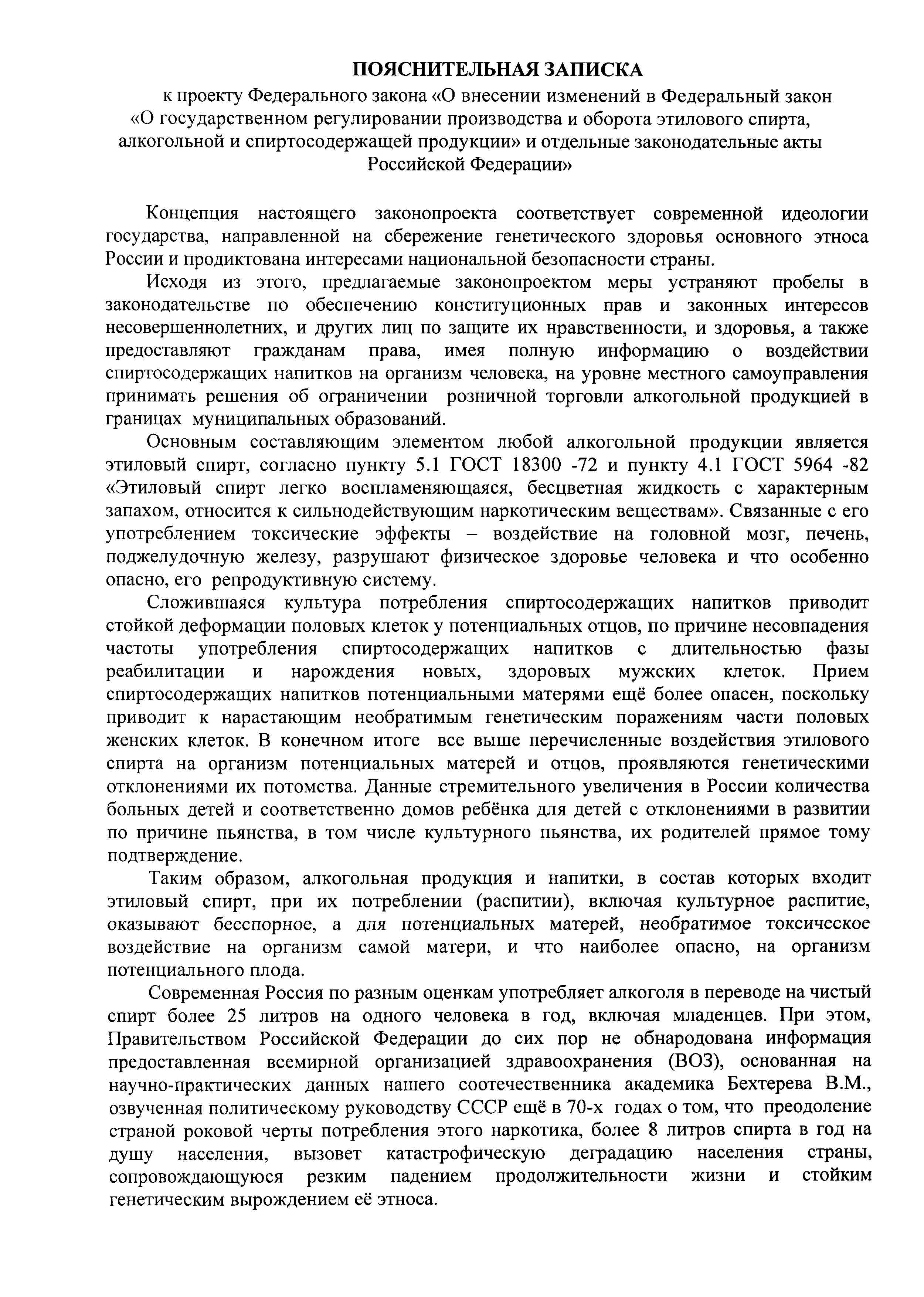 ПОЯСНИТЕЛЬНАЯ ЗАПИСКА

к проекту Федерального закона «О внесении изменений в Федеральный закон «О государственном регулировании производства и оборота этилового спирта, алкогольной и спиртосодержащей продукции» и отдельные законодательные акты Российской Федерации»

Концепция настоящего законопроекта соответствует современной идеологии государства, направленной на сбережение генетического здоровья основного этноса России и продиктована интересами национальной безопасности страны.

Исходя из этого, предлагаемые законопроектом меры устраняют пробелы в законодательстве по обеспечению конституционных прав и законных интересов несовершеннолетних, и других лиц по защите их нравственности, и здоровья, а также предоставляют гражданам права, имея полную информацию о воздействии спиртосодержащих напитков на организм человека, на уровне местного самоуправления принимать решения об ограничении розничной торговли алкогольной продукцией в границах муниципальных образований.

Основным составляющим элементом любой алкогольной продукции является этиловый спирт, согласно пункту 5.1 ГОСТ 18300 -72 и пункту 4.1 ГОСТ 5964 -82 «Этиловый спирт легко воспламеняющаяся, бесцветная жидкость с характерным запахом, относится к сильнодействующим наркотическим веществам». Связанные с его употреблением токсические эффекты – воздействие на головной мозг, печень, поджелудочную железу, разрушают физическое здоровье человека и что особенно опасно, его репродуктивную систему.

Сложившаяся культура потребления спиртосодержащих напитков приводит стойкой деформации половых клеток у потенциальных отцов, по причине несовпадения частоты употребления спиртосодержащих напитков с длительностью фазы реабилитации и нарождения новых, здоровых мужских клеток. Прием спиртосодержащих напитков потенциальными матерями ещё более опасен, поскольку приводит к нарастающим необратимым генетическим поражениям части половых женских клеток. В конечном итоге все выше перечисленные воздействия этилового спирта на организм потенциальных матерей и отцов, проявляются генетическими отклонениями их потомства. Данные стремительного увеличения в России количества больных детей и соответственно домов ребёнка для детей с отклонениями в развитии по причине пьянства, в том числе культурного пьянства, их родителей прямое тому подтверждение.

Таким образом, алкогольная продукция и напитки, в состав которых входит этиловый спирт, при их потреблении (распитии), включая культурное распитие, оказывают бесспорное, а для потенциальных матерей, необратимое токсическое воздействие на организм самой матери, и что наиболее опасно, на организм потенциального плода.

Современная Россия по разным оценкам употребляет алкоголя в переводе на чистый спирт более 25 литров на одного человека в год, включая младенцев. При этом, Правительством Российской Федерации до сих пор не обнародована информация предоставленная всемирной организацией здравоохранения (ВОЗ), основанная на научно-практических данных нашего соотечественника академика Бехтерева В.М., озвученная политическому руководству СССР ещё в 70-х годах о том, что преодоление страной роковой черты потребления этого наркотика, более 8 литров спирта в год на душу населения, вызовет катастрофическую деградацию населения страны, сопровождающуюся резким падением продолжительности жизни и стойким генетическим вырождением её этноса.